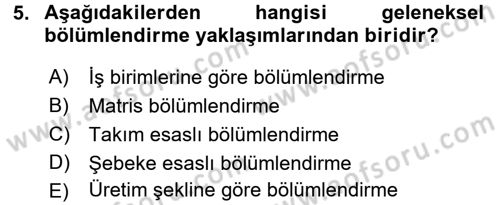 5. Aşağıdakilerden hangisi geleneksel bölümlendirme yaklaşımlarından biridir?

A) İş birimlerine göre bölümlendirme
B) Matris bölümlendirme
C) Takım esaslı bölümlendirme
D) Şebeke esaslı bölümlendirme
E) Üretim şekline göre bölümlendirme

www.aofsoru.com
www.aofsoru.com
www.aofsoru.com